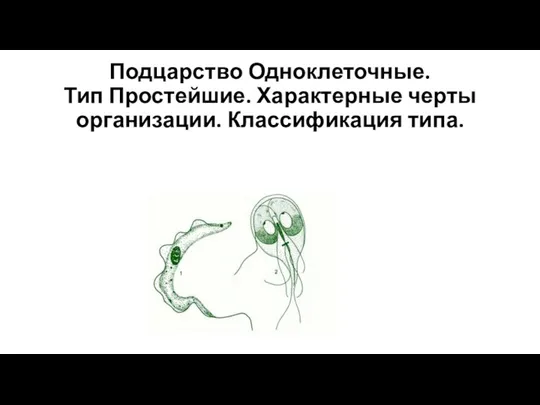 Подцарство Одноклеточные.
Тип Простейшие. Характерные черты организации. Классификация типа.

1

2